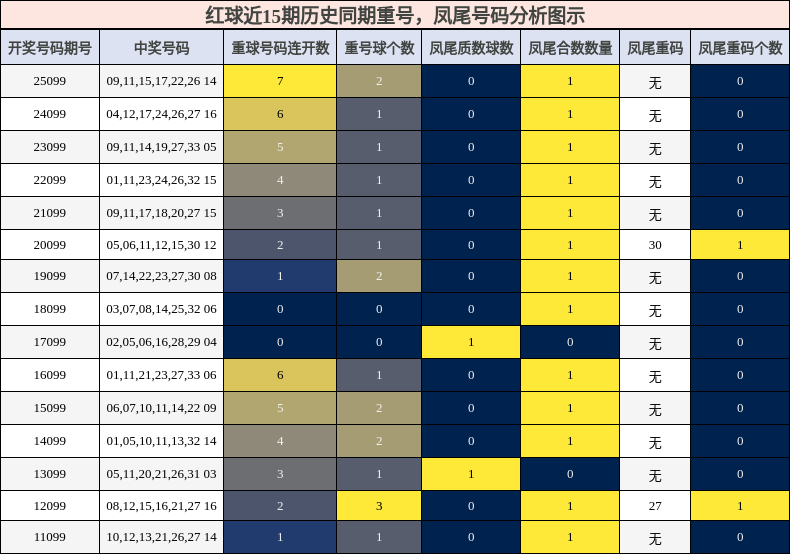 红球近15期历史同期重号，凤尾号码分析图示

| 开奖号码期号 | 中奖号码 | 重球号码连开数 | 重号球个数 | 凤尾质数球数 | 凤尾合数数量 | 凤尾重码 | 凤尾重码个数 |
|---|---|---|---|---|---|---|---|
| 25099 | 09,11,15,17,22,26 14 | 7 | 2 | 0 | 1 | 无 | 0 |
| 24099 | 04,12,17,24,26,27 16 | 6 | 1 | 0 | 1 | 无 | 0 |
| 23099 | 09,11,14,19,27,33 05 | 5 | 1 | 0 | 1 | 无 | 0 |
| 22099 | 01,11,23,24,26,32 15 | 4 | 1 | 0 | 1 | 无 | 0 |
| 21099 | 09,11,17,18,20,27 15 | 3 | 1 | 0 | 1 | 无 | 0 |
| 20099 | 05,06,11,12,15,30 12 | 2 | 1 | 0 | 1 | 30 | 1 |
| 19099 | 07,14,22,23,27,30 08 | 1 | 2 | 0 | 1 | 无 | 0 |
| 18099 | 03,07,08,14,25,32 06 | 0 | 0 | 0 | 1 | 无 | 0 |
| 17099 | 02,05,06,16,28,29 04 | 0 | 0 | 1 | 0 | 无 | 0 |
| 16099 | 01,11,21,23,27,33 06 | 6 | 1 | 0 | 1 | 无 | 0 |
| 15099 | 06,07,10,11,14,22 09 | 5 | 2 | 0 | 1 | 无 | 0 |
| 14099 | 01,05,10,11,13,32 14 | 4 | 2 | 0 | 1 | 无 | 0 |
| 13099 | 05,11,20,21,26,31 03 | 3 | 1 | 1 | 0 | 无 | 0 |
| 12099 | 08,12,15,16,21,27 16 | 2 | 3 | 0 | 1 | 27 | 1 |
| 11099 | 10,12,13,21,26,27 14 | 1 | 1 | 0 | 1 | 无 | 0 |